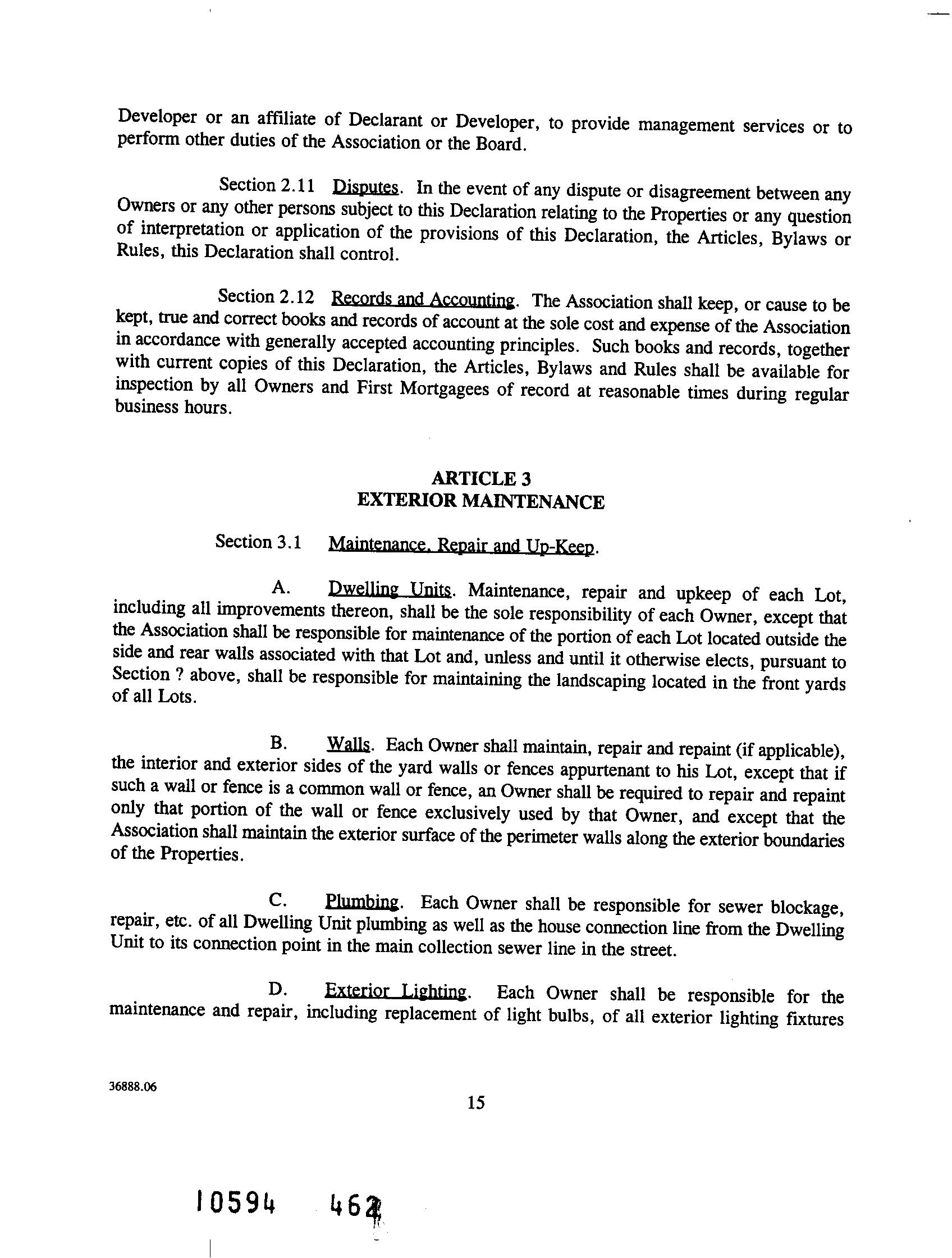 Developer or an affiliate of Declarant or Developer, to provide management services or to perform other duties of the Association or the Board.

Section 2.11 Disputes. In the event of any dispute or disagreement between any Owners or any other persons subject to this Declaration relating to the Properties or any question of interpretation or application of the provisions of this Declaration, the Articles, Bylaws or Rules, this Declaration shall control.

Section 2.12 Records and Accounting. The Association shall keep, or cause to be kept, true and correct books and records of account at the sole cost and expense of the Association in accordance with generally accepted accounting principles. Such books and records, together with current copies of this Declaration, the Articles, Bylaws and Rules shall be available for inspection by all Owners and First Mortgagees of record at reasonable times during regular business hours.

ARTICLE 3
EXTERIOR MAINTENANCE

Section 3.1 Maintenance, Repair and Up-Keep.

A. Dwelling Units. Maintenance, repair and upkeep of each Lot, including all improvements thereon, shall be the sole responsibility of each Owner, except that the Association shall be responsible for maintenance of the portion of each Lot located outside the side and rear walls associated with that Lot and, unless and until it otherwise elects, pursuant to Section ? above, shall be responsible for maintaining the landscaping located in the front yards of all Lots.

B. Walls. Each Owner shall maintain, repair and repaint (if applicable), the interior and exterior sides of the yard walls or fences appurtenant to his Lot, except that if such a wall or fence is a common wall or fence, an Owner shall be required to repair and repaint only that portion of the wall or fence exclusively used by that Owner, and except that the Association shall maintain the exterior surface of the perimeter walls along the exterior boundaries of the Properties.

C. Plumbing. Each Owner shall be responsible for sewer blockage, repair, etc. of all Dwelling Unit plumbing as well as the house connection line from the Dwelling Unit to its connection point in the main collection sewer line in the street.

D. Exterior Lighting. Each Owner shall be responsible for the maintenance and repair, including replacement of light bulbs, of all exterior lighting fixtures

36888.06

15

10594 462